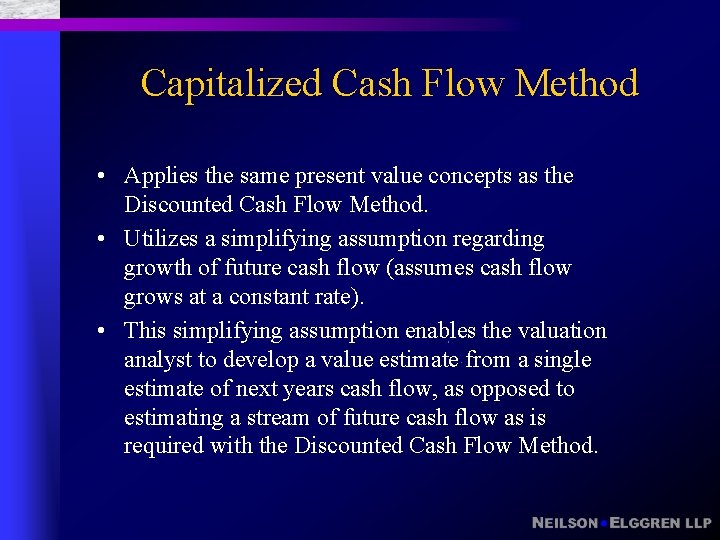 Capitalized Cash Flow Method

• Applies the same present value concepts as the Discounted Cash Flow Method.

• Utilizes a simplifying assumption regarding growth of future cash flow (assumes cash flow grows at a constant rate).

• This simplifying assumption enables the valuation analyst to develop a value estimate from a single estimate of next years cash flow, as opposed to estimating a stream of future cash flow as is required with the Discounted Cash Flow Method.

NEILSON • ELGGREN LLP